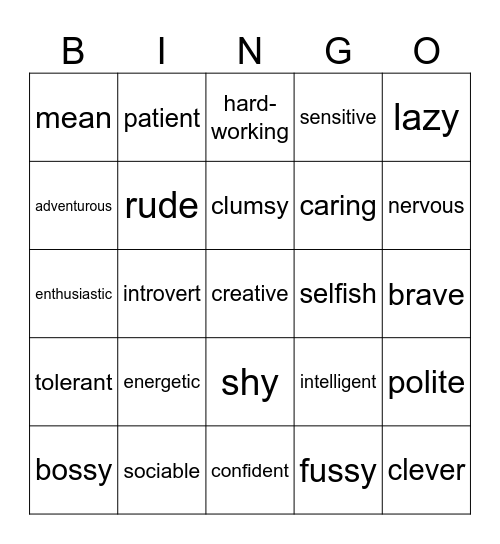 | B | I | N | G | O |
|---|---|---|---|---|
| mean | patient | hard-working | sensitive | lazy |
| adventurous | rude | clumsy | caring | nervous |
| enthusiastic | introvert | creative | selfish | brave |
| tolerant | energetic | shy | intelligent | polite |
| bossy | sociable | confident | fussy | clever |